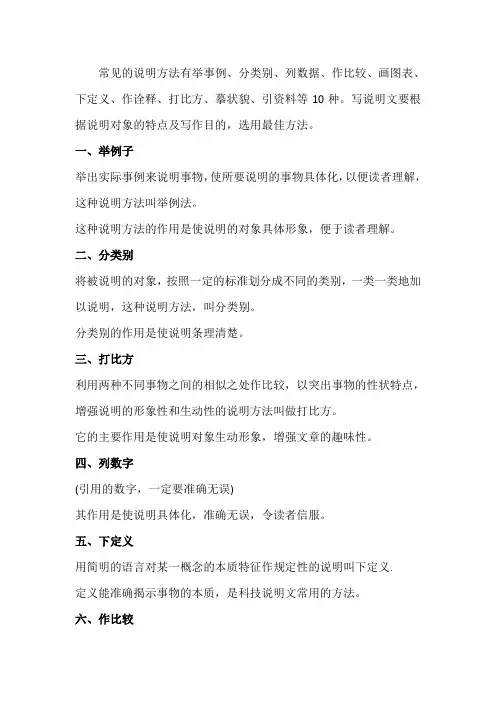 常见的说明方法有举事例、分类别、列数据、作比较、画图表、下定义、作诠释、打比方、摹状貌、引资料等 10 种。写说明文要根据说明对象的特点及写作目的，选用最佳方法。

一、举例子

举出实际事例来说明事物，使所要说明的事物具体化，以便读者理解，这种说明方法叫举例法。

这种说明方法的作用是使说明的对象具体形象，便于读者理解。

二、分类别

将被说明的对象，按照一定的标准划分成不同的类别，一类一类地加以说明，这种说明方法，叫分类别。

分类别的作用是使说明条理清楚。

三、打比方

利用两种不同事物之间的相似之处作比较，以突出事物的性状特点，增强说明的形象性和生动性的说明方法叫做打比方。

它的主要作用是使说明对象生动形象，增强文章的趣味性。

四、列数字

(引用的数字，一定要准确无误)

其作用是使说明具体化，准确无误，令读者信服。

五、下定义

用简明的语言对某一概念的本质特征作规定性的说明叫下定义.

定义能准确揭示事物的本质，是科技说明文常用的方法。

六、作比较